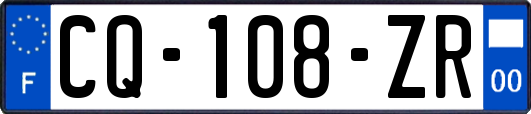 F
CQ-108-ZR
00